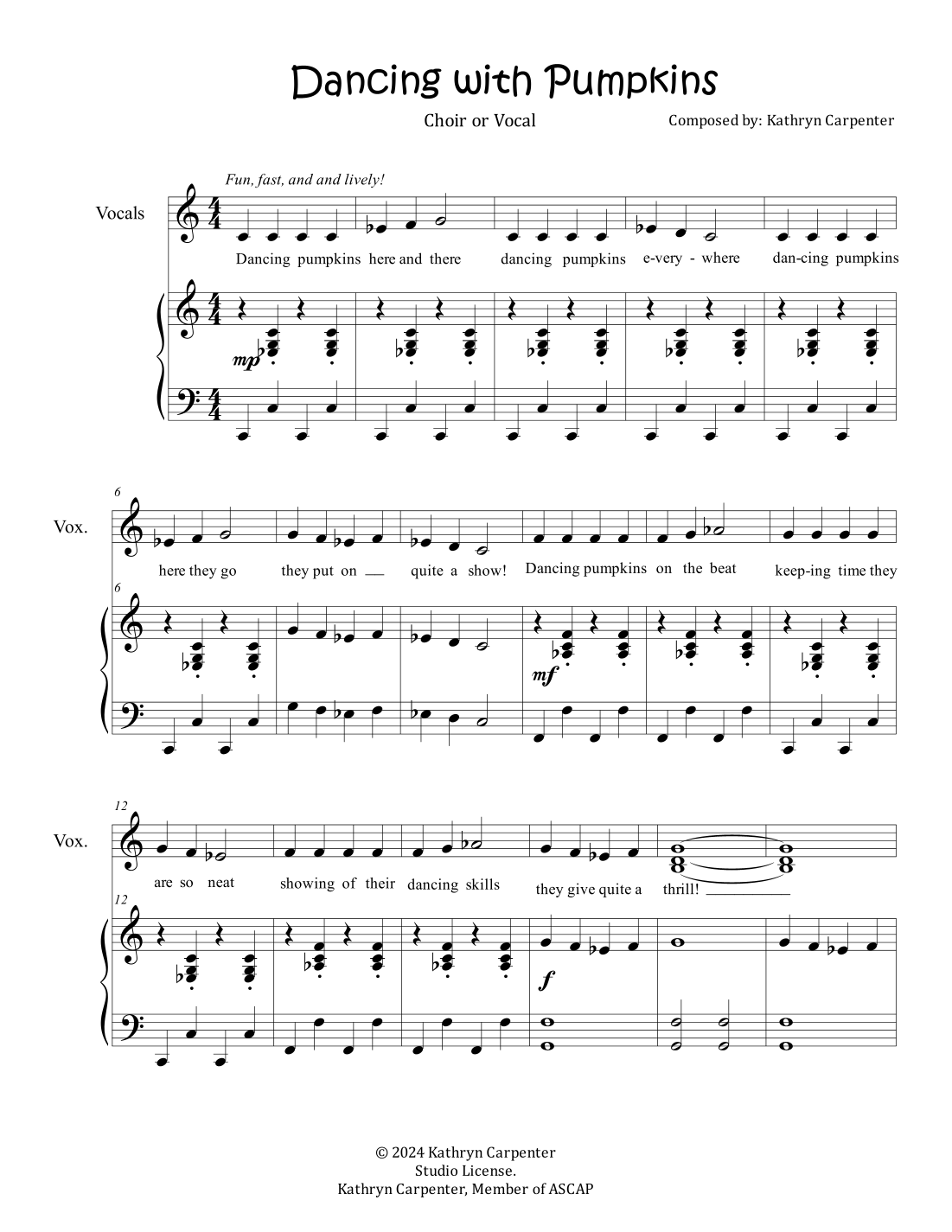 Dancing with Pumpkins

Choir or Vocal

Composed by: Kathryn Carpenter

Fun, fast, and and lively!

Vocals

Dancing pumpkins here and there dancing pumpkins e-very - where dan-cing pumpkins

mp

6

Vox.

here they go they put on ____ quite a show! Dancing pumpkins on the beat keep-ing time they

6

mf

12

Vox.

are so neat showing of their dancing skills they give quite a thrill! ____

12

f

© 2024 Kathryn Carpenter
Studio License.
Kathryn Carpenter, Member of ASCAP